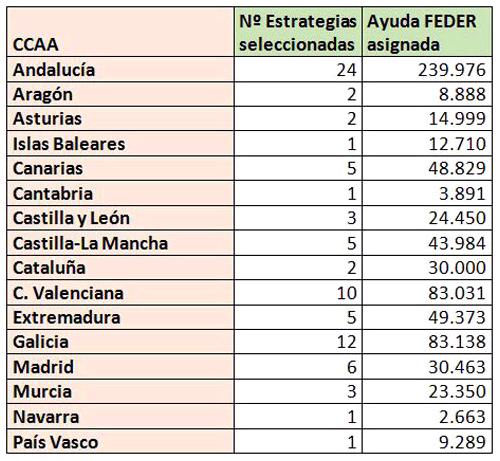 | CCAA | Nº Estrategias seleccionadas | Ayuda FEDER asignada |
|---|---|---|
| Andalucía | 24 | 239.976 |
| Aragón | 2 | 8.888 |
| Asturias | 2 | 14.999 |
| Islas Baleares | 1 | 12.710 |
| Canarias | 5 | 48.829 |
| Cantabria | 1 | 3.891 |
| Castilla y León | 3 | 24.450 |
| Castilla-La Mancha | 5 | 43.984 |
| Cataluña | 2 | 30.000 |
| C. Valenciana | 10 | 83.031 |
| Extremadura | 5 | 49.373 |
| Galicia | 12 | 83.138 |
| Madrid | 6 | 30.463 |
| Murcia | 3 | 23.350 |
| Navarra | 1 | 2.663 |
| País Vasco | 1 | 9.289 |